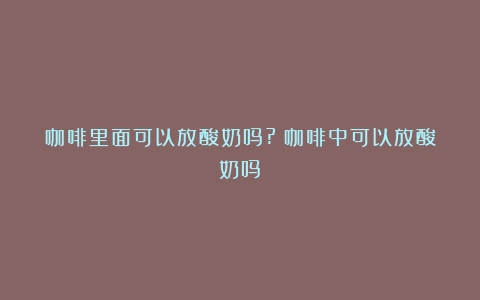 咖啡里面可以放酸奶吗？咖啡中可以放酸奶吗